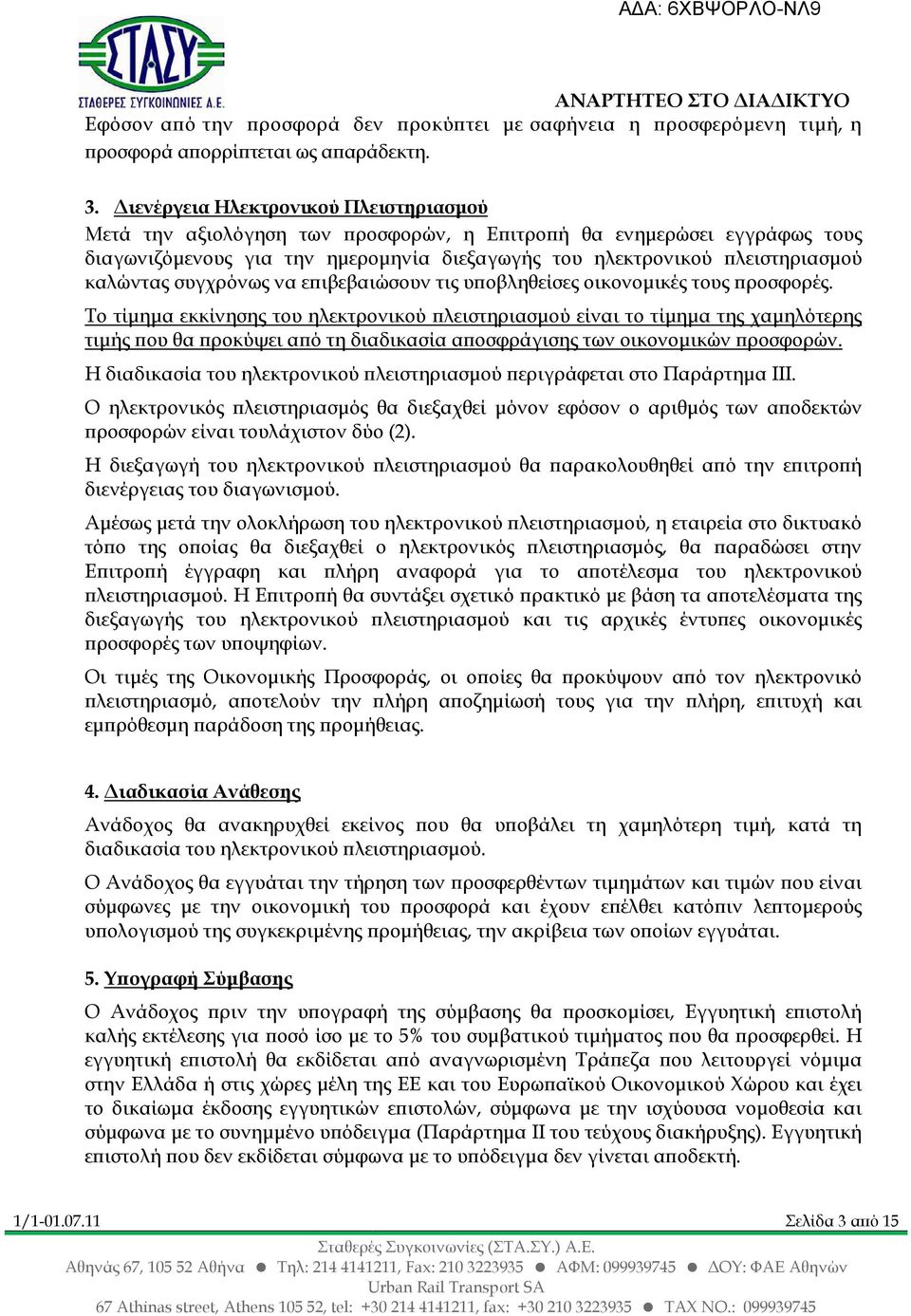 ΑΔΑ: 6ΧΒΨΟΡΛΟ-ΝΛ9

ΣΤΑΣΥ
ΣΤΑΘΕΡΕΣ ΣΥΓΚΟΙΝΩΝΙΕΣ Α.Ε.

ΑΝΑΡΤΗΤΕΟ ΣΤΟ ΔΙΑΔΙΚΤΥΟ

Εφόσον από την προσφορά δεν προκύπτει με σαφήνεια η προσφερόμενη τιμή, η προσφορά απορρίπτεται ως απαράδεκτη.

3. Διενέργεια Ηλεκτρονικού Πλειστηριασμού

Μετά την αξιολόγηση των προσφορών, η Επιτροπή θα ενημερώσει εγγράφως τους διαγωνιζόμενους για την ημερομηνία διεξαγωγής του ηλεκτρονικού πλειστηριασμού καλώντας συγχρόνως να επιβεβαιώσουν τις υποβληθείσες οικονομικές τους προσφορές.

Το τίμημα εκκίνησης του ηλεκτρονικού πλειστηριασμού είναι το τίμημα της χαμηλότερης τιμής που θα προκύψει από τη διαδικασία αποσφράγισης των οικονομικών προσφορών.

Η διαδικασία του ηλεκτρονικού πλειστηριασμού περιγράφεται στο Παράρτημα ΙΙΙ.

Ο ηλεκτρονικός πλειστηριασμός θα διεξαχθεί μόνον εφόσον ο αριθμός των αποδεκτών προσφορών είναι τουλάχιστον δύο (2).

Η διεξαγωγή του ηλεκτρονικού πλειστηριασμού θα παρακολουθηθεί από την επιτροπή διενέργειας του διαγωνισμού.

Αμέσως μετά την ολοκλήρωση του ηλεκτρονικού πλειστηριασμού, η εταιρεία στο δικτυακό τόπο της οποίας θα διεξαχθεί ο ηλεκτρονικός πλειστηριασμός, θα παραδώσει στην Επιτροπή έγγραφη και πλήρη αναφορά για το αποτέλεσμα του ηλεκτρονικού πλειστηριασμού. Η Επιτροπή θα συντάξει σχετικό πρακτικό με βάση τα αποτελέσματα της διεξαγωγής του ηλεκτρονικού πλειστηριασμού και τις αρχικές έντυπες οικονομικές προσφορές των υποψηφίων.

Οι τιμές της Οικονομικής Προσφοράς, οι οποίες θα προκύψουν από τον ηλεκτρονικό πλειστηριασμό, αποτελούν την πλήρη αποζημίωσή τους για την πλήρη, επιτυχή και εμπρόθεσμη παράδοση της προμήθειας.

4. Διαδικασία Ανάθεσης

Ανάδοχος θα ανακηρυχθεί εκείνος που θα υποβάλει τη χαμηλότερη τιμή, κατά τη διαδικασία του ηλεκτρονικού πλειστηριασμού.

Ο Ανάδοχος θα εγγυάται την τήρηση των προσφερθέντων τιμημάτων και τιμών που είναι σύμφωνες με την οικονομική του προσφορά και έχουν επέλθει κατόπιν λεπτομερούς υπολογισμού της συγκεκριμένης προμήθειας, την ακρίβεια των οποίων εγγυάται.

5. Υπογραφή Σύμβασης

Ο Ανάδοχος πριν την υπογραφή της σύμβασης θα προσκομίσει, Εγγυητική επιστολή καλής εκτέλεσης για ποσό ίσο με το 5% του συμβατικού τιμήματος που θα προσφερθεί. Η εγγυητική επιστολή θα εκδίδεται από αναγνωρισμένη Τράπεζα που λειτουργεί νόμιμα στην Ελλάδα ή στις χώρες μέλη της ΕΕ και του Ευρωπαϊκού Οικονομικού Χώρου και έχει το δικαίωμα έκδοσης εγγυητικών επιστολών, σύμφωνα με την ισχύουσα νομοθεσία και σύμφωνα με το συνημμένο υπόδειγμα (Παράρτημα ΙΙ του τεύχους διακήρυξης). Εγγυητική επιστολή που δεν εκδίδεται σύμφωνα με το υπόδειγμα δεν γίνεται αποδεκτή.

1/1-01.07.11 Σελίδα 3 από 15

Σταθερές Συγκοινωνίες (ΣΤΑ.ΣΥ.) Α.Ε.
Αθηνάς 67, 105 52 Αθήνα ● Τηλ: 214 4141211, Fax: 210 3223935 ● ΑΦΜ: 099939745 ● ΔΟΥ: ΦΑΕ Αθηνών
Urban Rail Transport SA
67 Athinas street, Athens 105 52, tel: +30 214 4141211, fax: +30 210 3223935 ● TAX NO.: 099939745